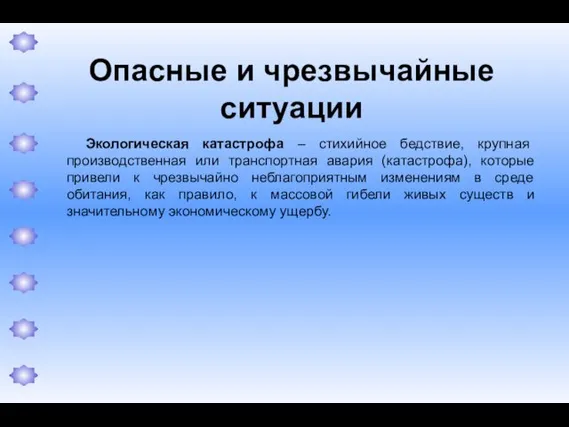 Опасные и чрезвычайные ситуации

Экологическая катастрофа – стихийное бедствие, крупная производственная или транспортная авария (катастрофа), которые привели к чрезвычайно неблагоприятным изменениям в среде обитания, как правило, к массовой гибели живых существ и значительному экономическому ущербу.